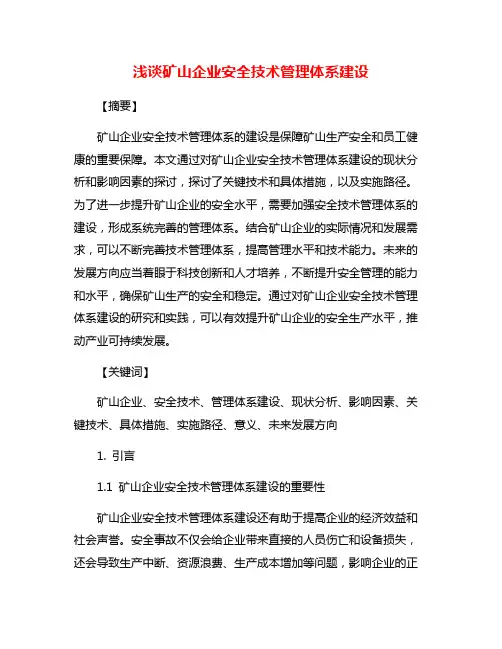 浅谈矿山企业安全技术管理体系建设

【摘要】

矿山企业安全技术管理体系的建设是保障矿山生产安全和员工健康的重要保障。本文通过对矿山企业安全技术管理体系建设的现状分析和影响因素的探讨，探讨了关键技术和具体措施，以及实施路径。为了进一步提升矿山企业的安全水平，需要加强安全技术管理体系的建设，形成系统完善的管理体系。结合矿山企业的实际情况和发展需求，可以不断完善技术管理体系，提高管理水平和技术能力。未来的发展方向应当着眼于科技创新和人才培养，不断提升安全管理的能力和水平，确保矿山生产的安全和稳定。通过对矿山企业安全技术管理体系建设的研究和实践，可以有效提升矿山企业的安全生产水平，推动产业可持续发展。

【关键词】

矿山企业、安全技术、管理体系建设、现状分析、影响因素、关键技术、具体措施、实施路径、意义、未来发展方向

1. 引言

1.1 矿山企业安全技术管理体系建设的重要性

矿山企业安全技术管理体系建设还有助于提高企业的经济效益和社会声誉。安全事故不仅会给企业带来直接的人员伤亡和设备损失，还会导致生产中断、资源浪费、生产成本增加等问题，影响企业的正